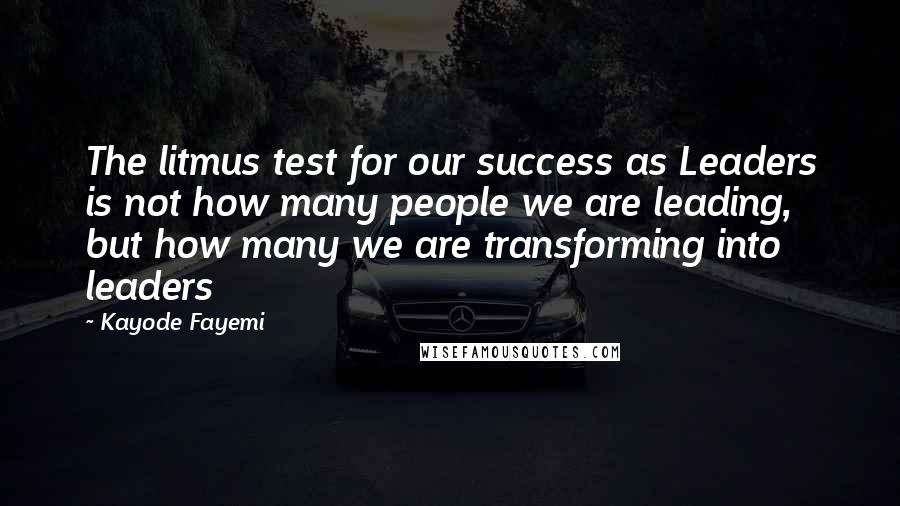 The litmus test for our success as Leaders is not how many people we are leading, but how many we are transforming into leaders

~ Kayode Fayemi

WISEFAMOUSQUOTES.COM